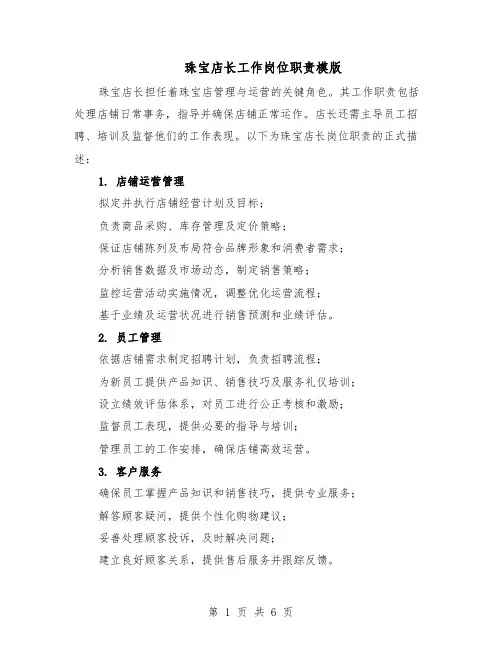 珠宝店长工作岗位职责模版

珠宝店长担任着珠宝店管理与运营的关键角色。其工作职责包括处理店铺日常事务，指导并确保店铺正常运作。店长还需主导员工招聘、培训及监督他们的工作表现。以下为珠宝店长岗位职责的正式描述：

1. 店铺运营管理

拟定并执行店铺经营计划及目标；

负责商品采购、库存管理及定价策略；

保证店铺陈列及布局符合品牌形象和消费者需求；

分析销售数据及市场动态，制定销售策略；

监控运营活动实施情况，调整优化运营流程；

基于业绩及运营状况进行销售预测和业绩评估。

2. 员工管理

依据店铺需求制定招聘计划，负责招聘流程；

为新员工提供产品知识、销售技巧及服务礼仪培训；

设立绩效评估体系，对员工进行公正考核和激励；

监督员工表现，提供必要的指导与培训；

管理员工的工作安排，确保店铺高效运营。

3. 客户服务

确保员工掌握产品知识和销售技巧，提供专业服务；

解答顾客疑问，提供个性化购物建议；

妥善处理顾客投诉，及时解决问题；

建立良好顾客关系，提供售后服务并跟踪反馈。

第 1 页 共 6 页